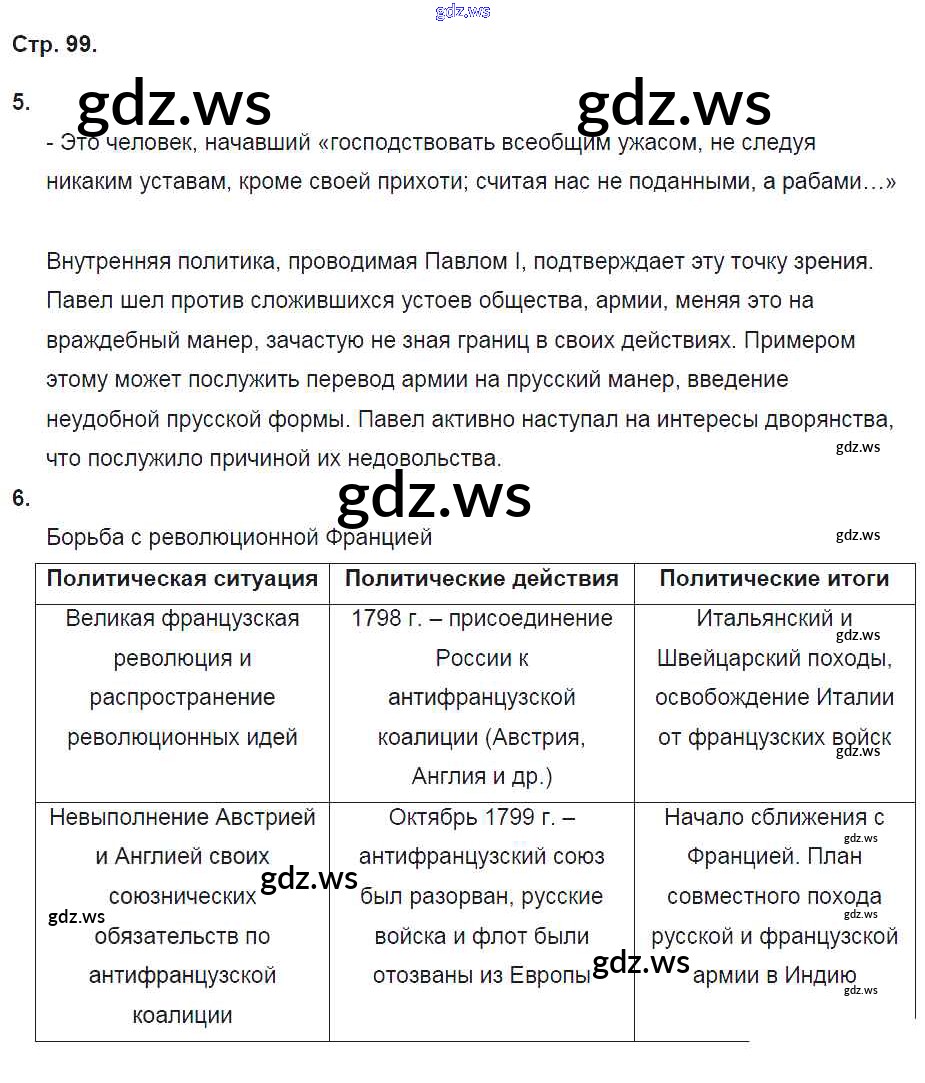 gdz.ws

Стр. 99.

5. gdz.ws gdz.ws

- Это человек, начавший «господствовать всеобщим ужасом, не следуя никаким уставам, кроме своей прихоти; считая нас не поданными, а рабами…»

Внутренняя политика, проводимая Павлом I, подтверждает эту точку зрения. Павел шел против сложившихся устоев общества, армии, меняя это на враждебный манер, зачастую не зная границ в своих действиях. Примером этому может послужить перевод армии на прусский манер, введение неудобной прусской формы. Павел активно наступал на интересы дворянства, что послужило причиной их недовольства. gdz.ws

6. gdz.ws

Борьба с революционной Францией gdz.ws

| Политическая ситуация | Политические действия | Политические итоги |
|---|---|---|
| Великая французская революция и распространение революционных идей | 1798 г. – присоединение России к антифранцузской коалиции (Австрия, Англия и др.) | Итальянский и gdz.ws Швейцарский походы, освобождение Италии от французских войск gdz.ws |
| Невыполнение Австрией и Англией своих союзнических gdz.ws gdz.ws обязательств по антифранцузской коалиции | Октябрь 1799 г. – антифранцузский союз был разорван, русские войска и флот были отозваны из Европы gdz.ws | Начало сближения с gdz.ws Францией. План совместного похода gdz.ws русской и французской армии в Индию gdz.ws |